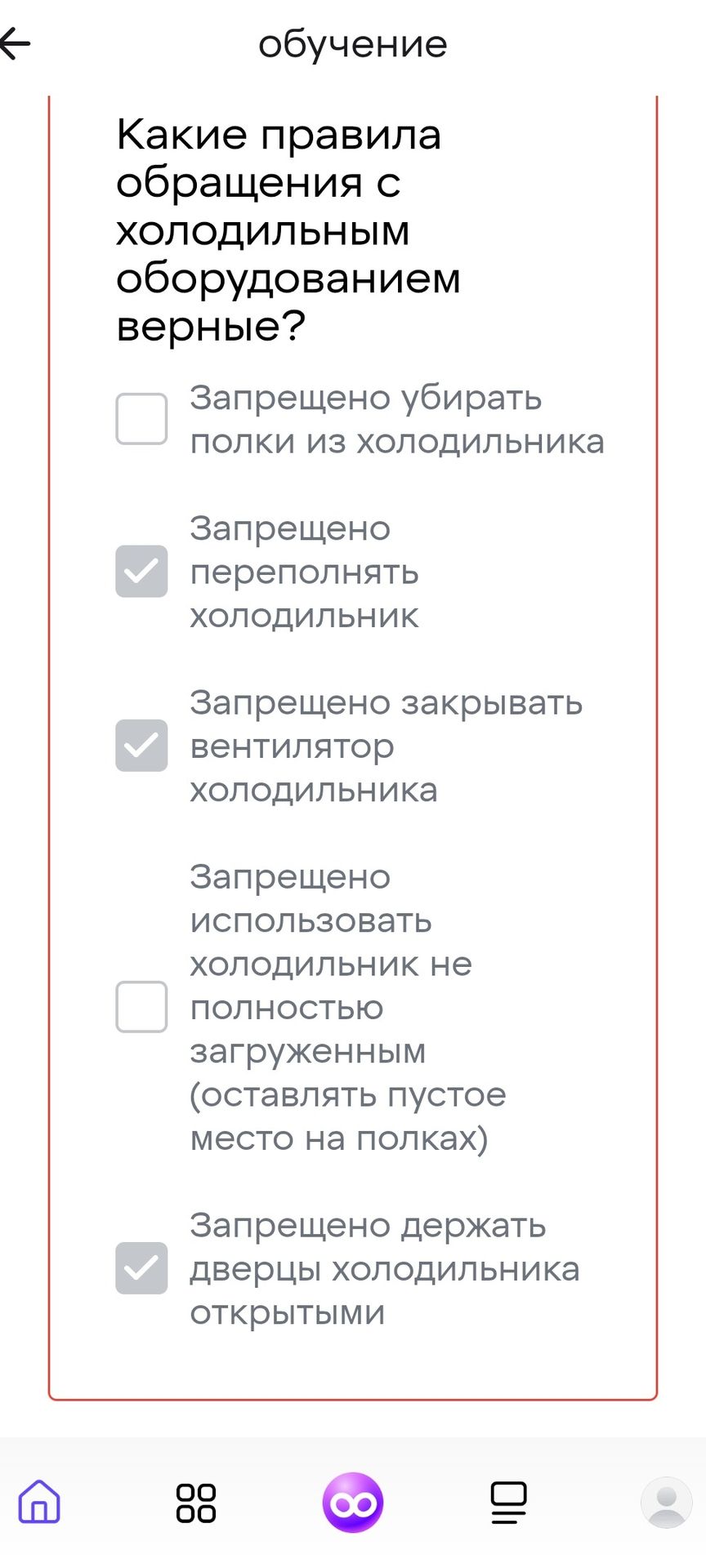 обучение

Какие правила обращения с холодильным оборудованием верные?

Запрещено убирать полки из холодильника

Запрещено переполнять холодильник

Запрещено закрывать вентилятор холодильника

Запрещено использовать холодильник не полностью загруженным (оставлять пустое место на полках)

Запрещено держать дверцы холодильника открытыми